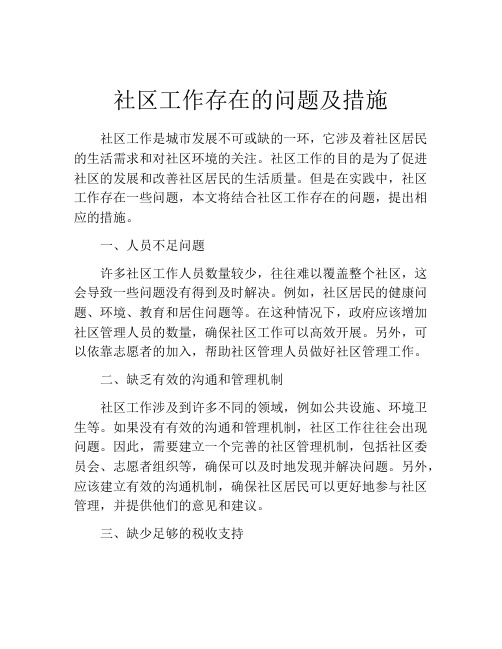 社区工作存在的问题及措施

社区工作是城市发展不可或缺的一环，它涉及着社区居民的生活需求和对社区环境的关注。社区工作的目的是为了促进社区的发展和改善社区居民的生活质量。但是在实践中，社区工作存在一些问题，本文将结合社区工作存在的问题，提出相应的措施。

一、人员不足问题

许多社区工作人员数量较少，往往难以覆盖整个社区，这会导致一些问题没有得到及时解决。例如，社区居民的健康问题、环境、教育和居住问题等。在这种情况下，政府应该增加社区管理人员的数量，确保社区工作可以高效开展。另外，可以依靠志愿者的加入，帮助社区管理人员做好社区管理工作。

二、缺乏有效的沟通和管理机制

社区工作涉及到许多不同的领域，例如公共设施、环境卫生等。如果没有有效的沟通和管理机制，社区工作往往会出现问题。因此，需要建立一个完善的社区管理机制，包括社区委员会、志愿者组织等，确保可以及时地发现并解决问题。另外，应该建立有效的沟通机制，确保社区居民可以更好地参与社区管理，并提供他们的意见和建议。

三、缺少足够的税收支持